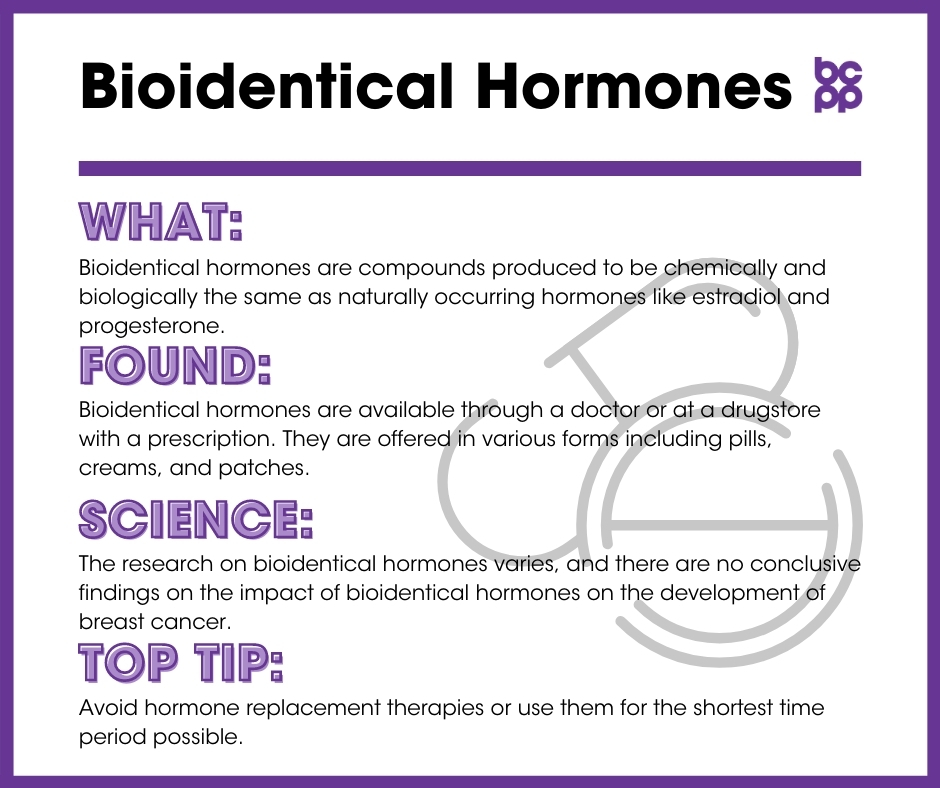 Bioidentical Hormones

bcpp

WHAT:
Bioidentical hormones are compounds produced to be chemically and biologically the same as naturally occurring hormones like estradiol and progesterone.

FOUND:
Bioidentical hormones are available through a doctor or at a drugstore with a prescription. They are offered in various forms including pills, creams, and patches.

SCIENCE:
The research on bioidentical hormones varies, and there are no conclusive findings on the impact of bioidentical hormones on the development of breast cancer.

TOP TIP:
Avoid hormone replacement therapies or use them for the shortest time period possible.